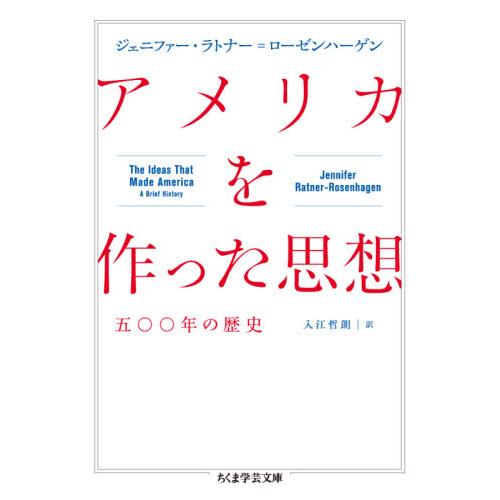 ジェニファー・ラトナー＝ローゼンハーゲン

アメリカを作った思想

The Ideas That Made America
A Brief History

Jennifer Ratner-Rosenhagen

五〇〇年の歴史

入江哲朗｜訳

ちくま学芸文庫